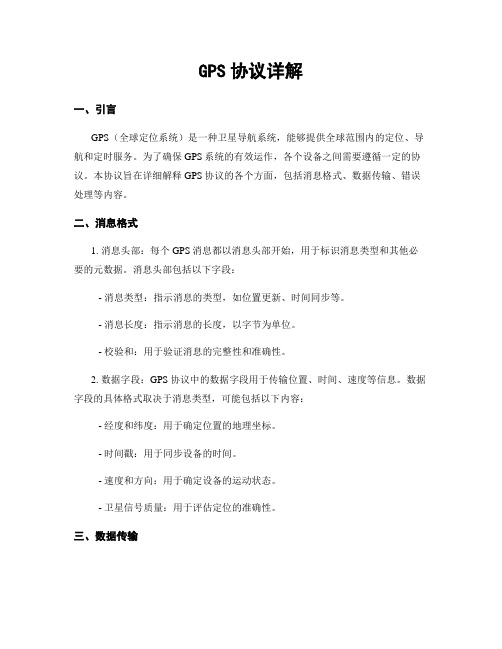 GPS 协议详解

一、引言

GPS（全球定位系统）是一种卫星导航系统，能够提供全球范围内的定位、导航和定时服务。为了确保 GPS 系统的有效运作，各个设备之间需要遵循一定的协议。本协议旨在详细解释 GPS 协议的各个方面，包括消息格式、数据传输、错误处理等内容。

二、消息格式

1. 消息头部：每个 GPS 消息都以消息头部开始，用于标识消息类型和其他必要的元数据。消息头部包括以下字段：

- 消息类型：指示消息的类型，如位置更新、时间同步等。

- 消息长度：指示消息的长度，以字节为单位。

- 校验和：用于验证消息的完整性和准确性。

2. 数据字段：GPS 协议中的数据字段用于传输位置、时间、速度等信息。数据字段的具体格式取决于消息类型，可能包括以下内容：

- 经度和纬度：用于确定位置的地理坐标。

- 时间戳：用于同步设备的时间。

- 速度和方向：用于确定设备的运动状态。

- 卫星信号质量：用于评估定位的准确性。

三、数据传输